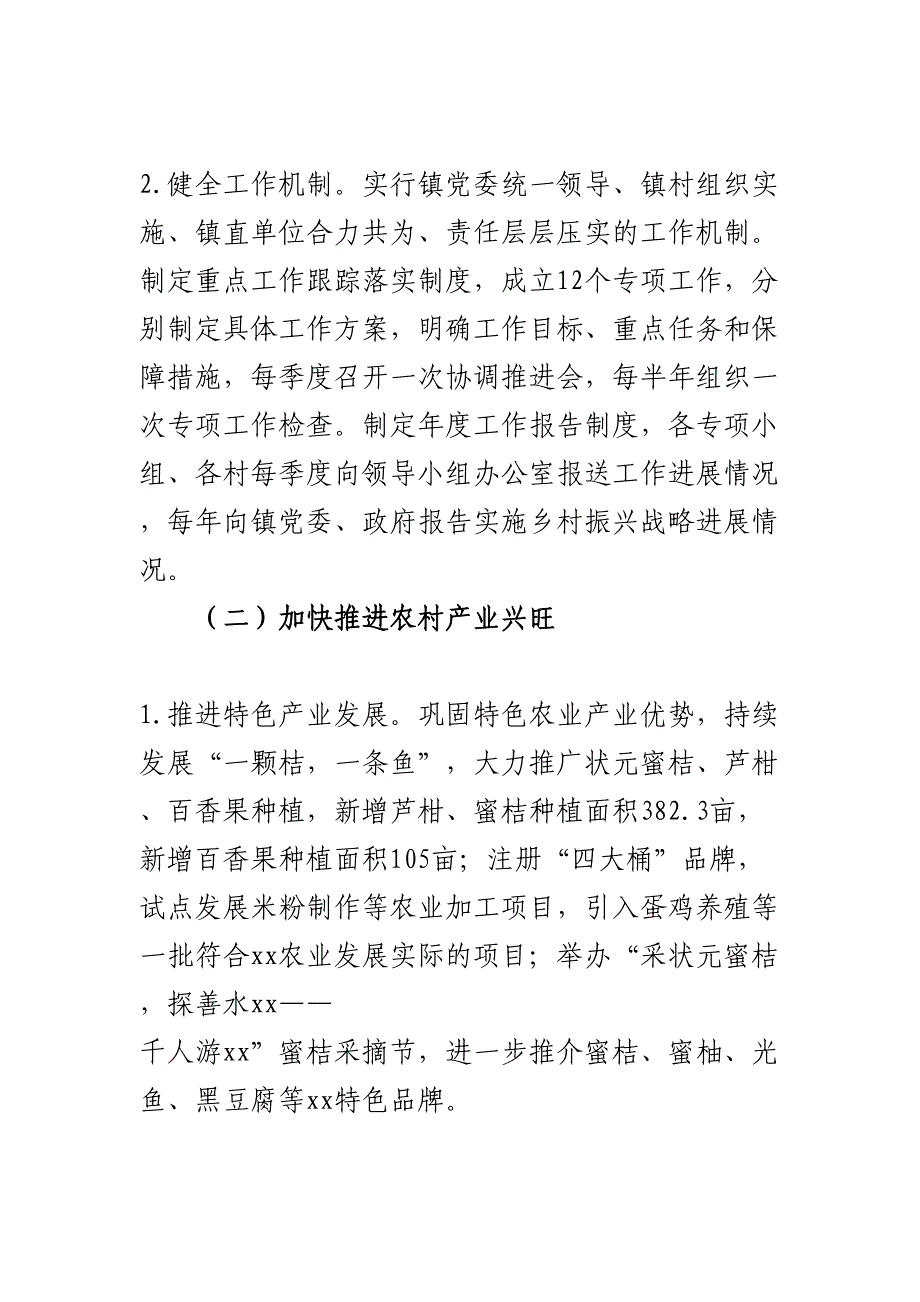 2.健全工作机制。实行镇党委统一领导、镇村组织实施、镇直单位合力共为、责任层层压实的工作机制。制定重点工作跟踪落实制度，成立12个专项工作，分别制定具体工作方案，明确工作目标、重点任务和保障措施，每季度召开一次协调推进会，每半年组织一次专项工作检查。制定年度工作报告制度，各专项小组、各村每季度向领导小组办公室报送工作进展情况，每年向镇党委、政府报告实施乡村振兴战略进展情况。

（二）加快推进农村产业兴旺

1.推进特色产业发展。巩固特色农业产业优势，持续发展“一颗桔，一条鱼”，大力推广状元蜜桔、芦柑、百香果种植，新增芦柑、蜜桔种植面积382.3亩，新增百香果种植面积105亩；注册“四大桶”品牌，试点发展米粉制作等农业加工项目，引入蛋鸡养殖等一批符合xx农业发展实际的项目；举办“采状元蜜桔，探善水xx——千人游xx”蜜桔采摘节，进一步推介蜜桔、蜜柚、光鱼、黑豆腐等xx特色品牌。